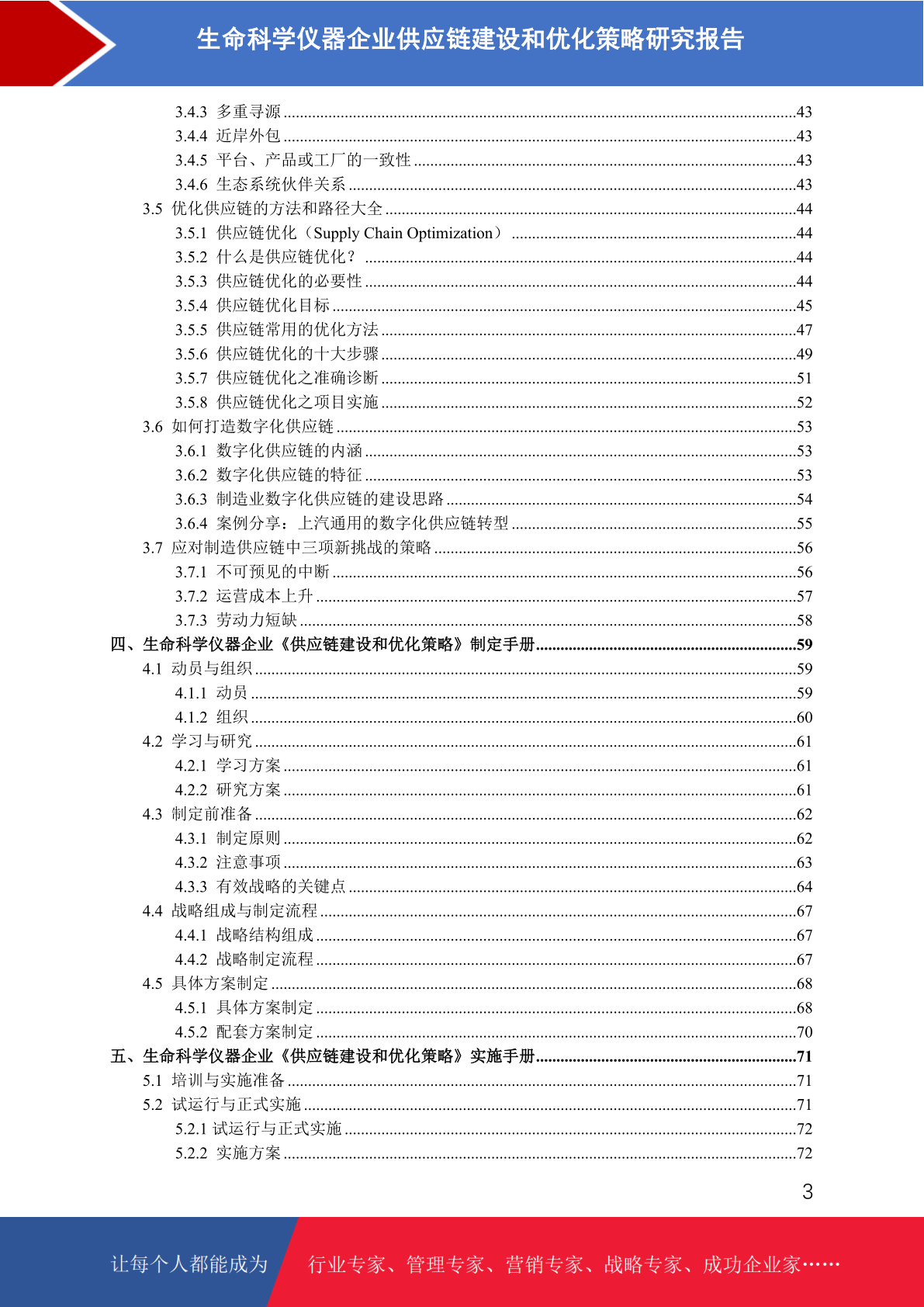 生命科学仪器企业供应链建设和优化策略研究报告

3.4.3 多重寻源 43
3.4.4 近岸外包 43
3.4.5 平台、产品或工厂的一致性 43
3.4.6 生态系统伙伴关系 43
3.5 优化供应链的方法和路径大全 44
3.5.1 供应链优化（Supply Chain Optimization） 44
3.5.2 什么是供应链优化？ 44
3.5.3 供应链优化的必要性 44
3.5.4 供应链优化目标 45
3.5.5 供应链常用的优化方法 47
3.5.6 供应链优化的十大步骤 49
3.5.7 供应链优化之准确诊断 51
3.5.8 供应链优化之项目实施 52
3.6 如何打造数字化供应链 53
3.6.1 数字化供应链的内涵 53
3.6.2 数字化供应链的特征 53
3.6.3 制造业数字化供应链的建设思路 54
3.6.4 案例分享：上汽通用的数字化供应链转型 55
3.7 应对制造供应链中三项新挑战的策略 56
3.7.1 不可预见的中断 56
3.7.2 运营成本上升 57
3.7.3 劳动力短缺 58
四、生命科学仪器企业《供应链建设和优化策略》制定手册 59
4.1 动员与组织 59
4.1.1 动员 59
4.1.2 组织 60
4.2 学习与研究 61
4.2.1 学习方案 61
4.2.2 研究方案 61
4.3 制定前准备 62
4.3.1 制定原则 62
4.3.2 注意事项 63
4.3.3 有效战略的关键点 64
4.4 战略组成与制定流程 67
4.4.1 战略结构组成 67
4.4.2 战略制定流程 67
4.5 具体方案制定 68
4.5.1 具体方案制定 68
4.5.2 配套方案制定 70
五、生命科学仪器企业《供应链建设和优化策略》实施手册 71
5.1 培训与实施准备 71
5.2 试运行与正式实施 71
5.2.1 试运行与正式实施 72
5.2.2 实施方案 72

3

让每个人都能成为 行业专家、管理专家、营销专家、战略专家、成功企业家……